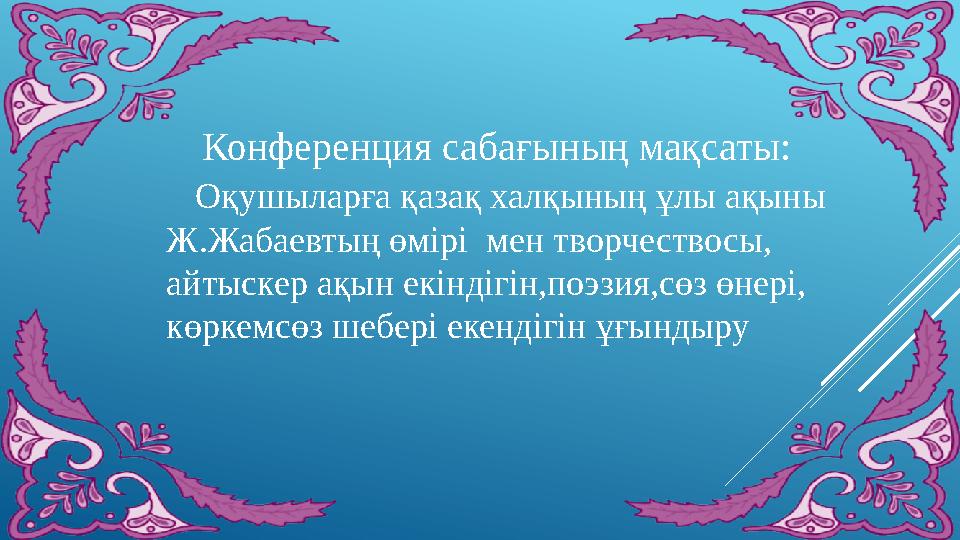 Конференция сабағының мақсаты:

Оқушыларға қазақ халқының ұлы ақыны Ж.Жабаевтың өмірі мен творчествосы, айтыскер ақын екіндігін,поэзия,сөз өнері, көркемсөз шебері екендігін ұғындыру